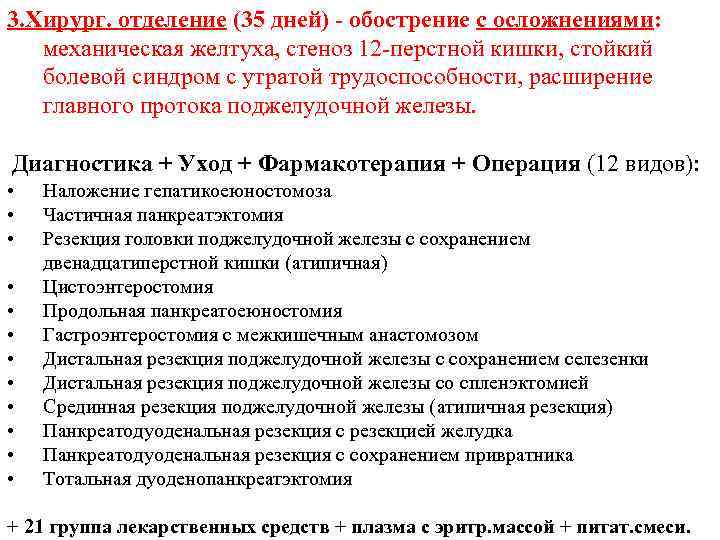 3.Хирург. отделение (35 дней) - обострение с осложнениями: механическая желтуха, стеноз 12-перстной кишки, стойкий болевой синдром с утратой трудоспособности, расширение главного протока поджелудочной железы.

Диагностика + Уход + Фармакотерапия + Операция (12 видов):
• Наложение гепатикоеюностомоза
• Частичная панкреатэктомия
• Резекция головки поджелудочной железы с сохранением двенадцатиперстной кишки (атипичная)
• Цистоэнтеростомия
• Продольная панкреатоеюностомия
• Гастроэнтеростомия с межкишечным анастомозом
• Дистальная резекция поджелудочной железы с сохранением селезенки
• Дистальная резекция поджелудочной железы со спленэктомией
• Срединная резекция поджелудочной железы (атипичная резекция)
• Панкреатодуоденальная резекция с резекцией желудка
• Панкреатодуоденальная резекция с сохранением привратника
• Тотальная дуоденопанкреатэктомия

+ 21 группа лекарственных средств + плазма с эритр.массой + питат.смеси.